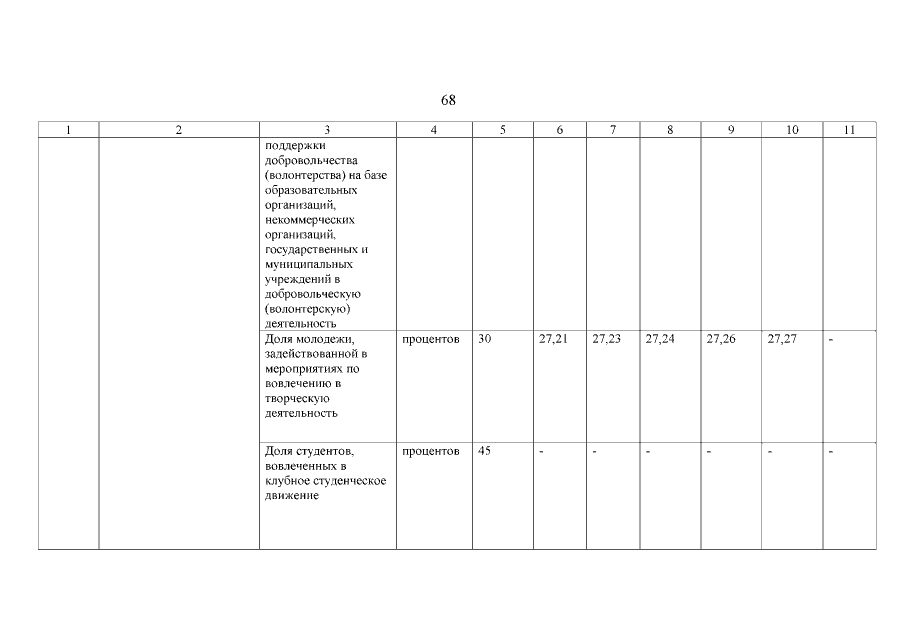 68

| 1 | 2 | 3 | 4 | 5 | 6 | 7 | 8 | 9 | 10 | 11 |
|---|---|---|---|---|---|---|---|---|---|---|
| | | поддержки добровольчества (волонтерства) на базе образовательных организаций, некоммерческих организаций, государственных и муниципальных учреждений в добровольческую (волонтерскую) деятельность | | | | | | | | |
| | | Доля молодежи, задействованной в мероприятиях по вовлечению в творческую деятельность | процентов | 30 | 27,21 | 27,23 | 27,24 | 27,26 | 27,27 | - |
| | | Доля студентов, вовлеченных в клубное студенческое движение | процентов | 45 | - | - | - | - | - | - |